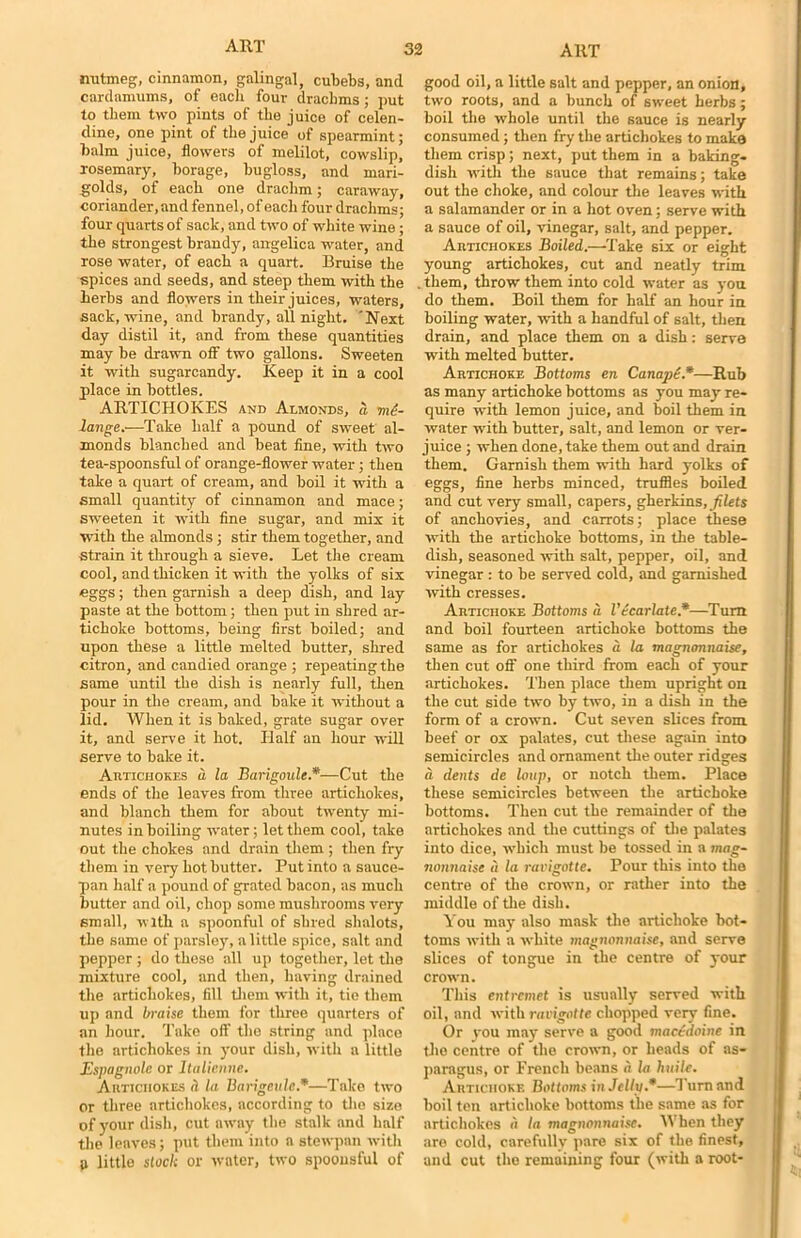 ART 32 ART

nutmeg, cinnamon, galingal, cubebs, and cardamums, of each four drachms; put to them two pints of the juice of celendine, one pint of the juice of spearmint; balm juice, flowers of melilot, cowslip, rosemary, borage, bugloss, and marigolds, of each one drachm; caraway, coriander, and fennel, of each four drachms; four quarts of sack, and two of white wine; the strongest brandy, angelica water, and rose water, of each a quart. Bruise the spices and seeds, and steep them with the herbs and flowers in their juices, waters, sack, wine, and brandy, all night. Next day distil it, and from these quantities may be drawn off two gallons. Sweeten it with sugarcandy. Keep it in a cool place in bottles.

ARTICHOKES and Almonds, à mélange.—Take half a pound of sweet almonds blanched and beat fine, with two tea-spoonsful of orange-flower water; then take a quart of cream, and boil it with a small quantity of cinnamon and mace; sweeten it with fine sugar, and mix it with the almonds; stir them together, and strain it through a sieve. Let the cream cool, and thicken it with the yolks of six eggs; then garnish a deep dish, and lay paste at the bottom; then put in shred artichoke bottoms, being first boiled; and upon these a little melted butter, shred citron, and candied orange; repeating the same until the dish is nearly full, then pour in the cream, and bake it without a lid. When it is baked, grate sugar over it, and serve it hot. Half an hour will serve to bake it.

Artichokes à la Barigoule.*—Cut the ends of the leaves from three artichokes, and blanch them for about twenty minutes in boiling water; let them cool, take out the chokes and drain them; then fry them in very hot butter. Put into a saucepan half a pound of grated bacon, as much butter and oil, chop some mushrooms very small, with a spoonful of shred shalots, the same of parsley, a little spice, salt and pepper; do these all up together, let the mixture cool, and then, having drained the artichokes, fill them with it, tie them up and braise them for three quarters of an hour. Take off the string and place the artichokes in your dish, with a little Espagnole or Italienne.

Artichokes à la Barigeule.*—Take two or three artichokes, according to the size of your dish, cut away the stalk and half the leaves; put them into a stewpan with a little stock or water, two spoonsful of good oil, a little salt and pepper, an onion, two roots, and a bunch of sweet herbs; boil the whole until the sauce is nearly consumed; then fry the artichokes to make them crisp; next, put them in a baking-dish with the sauce that remains; take out the choke, and colour the leaves with a salamander or in a hot oven; serve with a sauce of oil, vinegar, salt, and pepper.

Artichokes Boiled.—Take six or eight young artichokes, cut and neatly trim them, throw them into cold water as you do them. Boil them for half an hour in boiling water, with a handful of salt, then drain, and place them on a dish: serve with melted butter.

Artichoke Bottoms en Canapé.*—Rub as many artichoke bottoms as you may require with lemon juice, and boil them in water with butter, salt, and lemon or verjuice; when done, take them out and drain them. Garnish them with hard yolks of eggs, fine herbs minced, truffles boiled and cut very small, capers, gherkins, filets of anchovies, and carrots; place these with the artichoke bottoms, in the table-dish, seasoned with salt, pepper, oil, and vinegar: to be served cold, and garnished with cresses.

Artichoke Bottoms à l'écarlate.*—Turn and boil fourteen artichoke bottoms the same as for artichokes à la magnonnaise, then cut off one third from each of your artichokes. Then place them upright on the cut side two by two, in a dish in the form of a crown. Cut seven slices from beef or ox palates, cut these again into semicircles and ornament the outer ridges à dents de loup, or notch them. Place these semicircles between the artichoke bottoms. Then cut the remainder of the artichokes and the cuttings of the palates into dice, which must be tossed in a magnonnaise à la ravigotte. Pour this into the centre of the crown, or rather into the middle of the dish.

You may also mask the artichoke bottoms with a white magnonnaise, and serve slices of tongue in the centre of your crown.

This entremet is usually served with oil, and with ravigotte chopped very fine. Or you may serve a good macédoine in the centre of the crown, or heads of asparagus, or French beans à la huile.

Artichoke Bottoms in Jelly.*—Turn and boil ten artichoke bottoms the same as for artichokes à la magnonnaise. When they are cold, carefully pare six of the finest, and cut the remaining four (with a root-